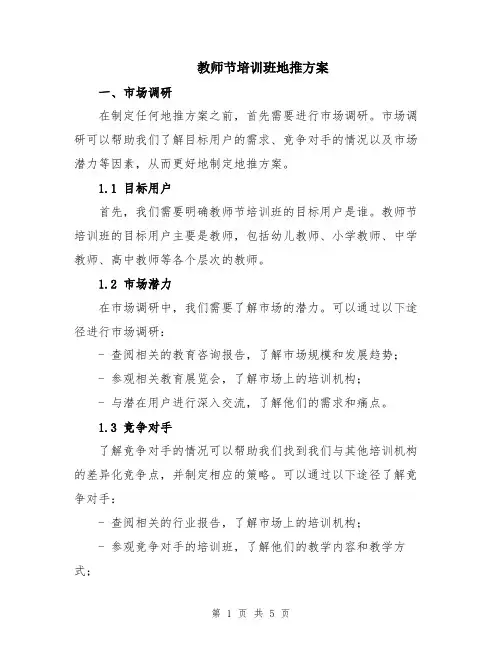 教师节培训班地推方案

一、市场调研

在制定任何地推方案之前，首先需要进行市场调研。市场调研可以帮助我们了解目标用户的需求、竞争对手的情况以及市场潜力等因素，从而更好地制定地推方案。

1.1 目标用户

首先，我们需要明确教师节培训班的目标用户是谁。教师节培训班的目标用户主要是教师，包括幼儿教师、小学教师、中学教师、高中教师等各个层次的教师。

1.2 市场潜力

在市场调研中，我们需要了解市场的潜力。可以通过以下途径进行市场调研：

- 查阅相关的教育咨询报告，了解市场规模和发展趋势；

- 参观相关教育展览会，了解市场上的培训机构；

- 与潜在用户进行深入交流，了解他们的需求和痛点。

1.3 竞争对手

了解竞争对手的情况可以帮助我们找到我们与其他培训机构的差异化竞争点，并制定相应的策略。可以通过以下途径了解竞争对手：

- 查阅相关的行业报告，了解市场上的培训机构；

- 参观竞争对手的培训班，了解他们的教学内容和教学方式；

第 1 页 共 5 页